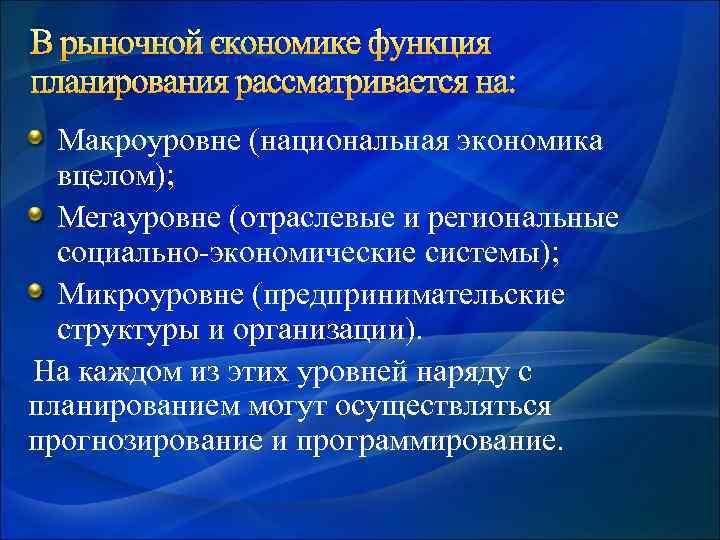 В рыночной єкономике функция планирования рассматривается на:

Макроуровне (национальная экономика вцелом);

Мегауровне (отраслевые и региональные социально-экономические системы);

Микроуровне (предпринимательские структуры и организации).

На каждом из этих уровней наряду с планированием могут осуществляться прогнозирование и программирование.